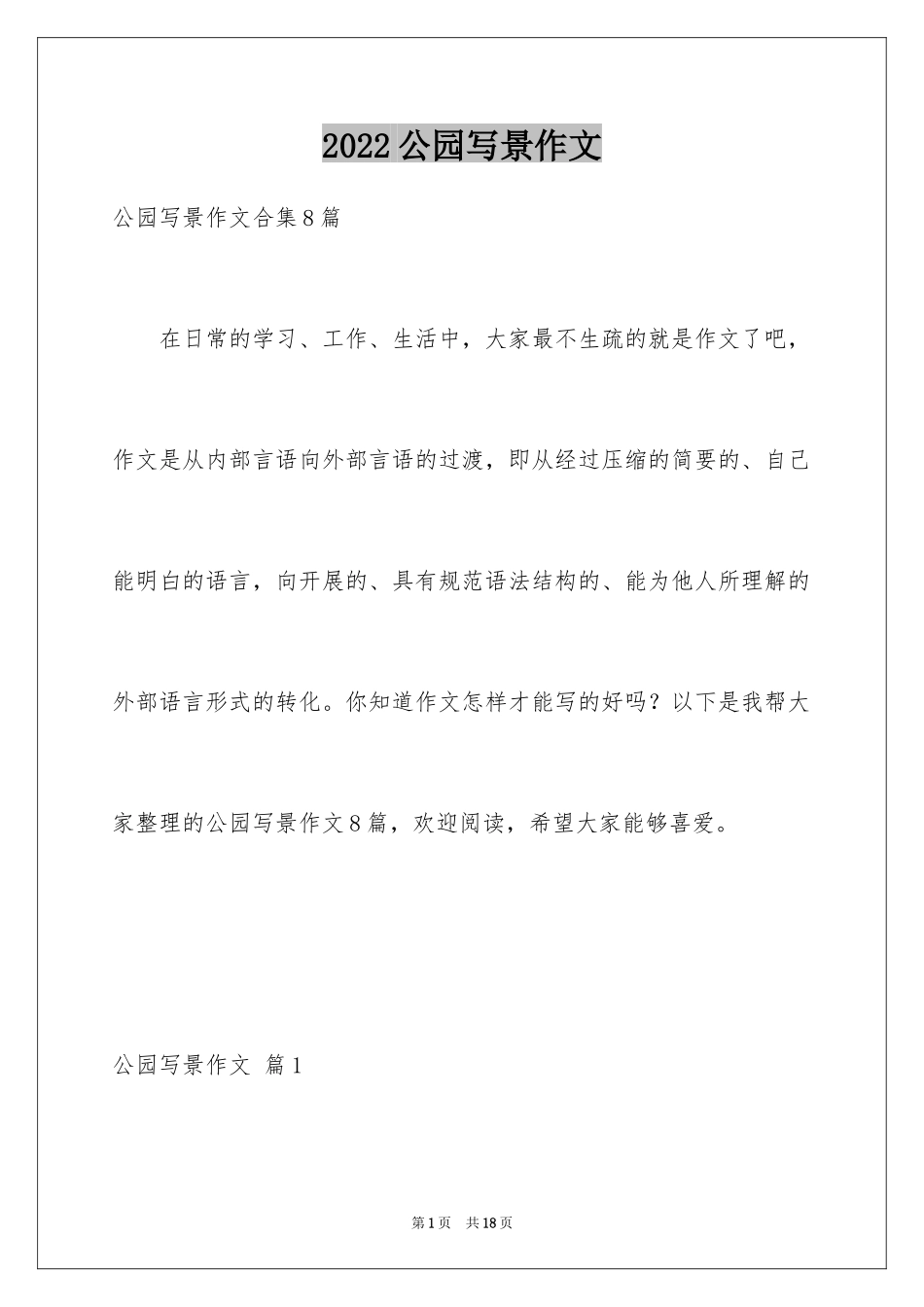 2022公园写景作文

公园写景作文合集8篇

在日常的学习、工作、生活中，大家最不生疏的就是作文了吧，作文是从内部言语向外部言语的过渡，即从经过压缩的简要的、自己能明白的语言，向开展的、具有规范语法结构的、能为他人所理解的外部语言形式的转化。你知道作文怎样才能写的好吗？以下是我帮大家整理的公园写景作文8篇，欢迎阅读，希望大家能够喜爱。

公园写景作文 篇1

第1页 共18页